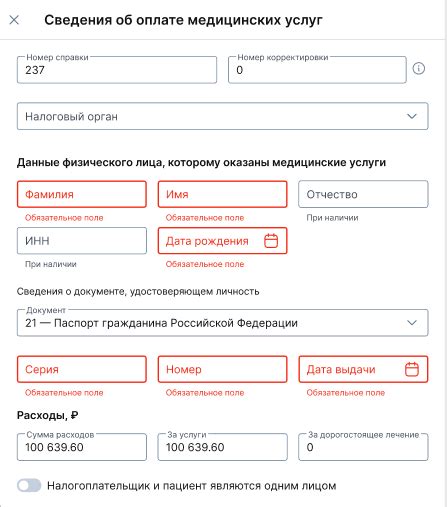 Сведения об оплате медицинских услуг

Номер справки
237

Номер корректировки
0

Налоговый орган

Данные физического лица, которому оказаны медицинские услуги

Фамилия
Обязательное поле

Имя
Обязательное поле

Отчество
При наличии

ИНН
При наличии

Дата рождения
Обязательное поле

Сведения о документе, удостоверяющем личность

Документ
21 — Паспорт гражданина Российской Федерации

Серия
Обязательное поле

Номер
Обязательное поле

Дата выдачи
Обязательное поле

Расходы, ₽

Сумма расходов
100 639.60

За услуги
100 639.60

За дорогостоящее лечение
0

Налогоплательщик и пациент являются одним лицом